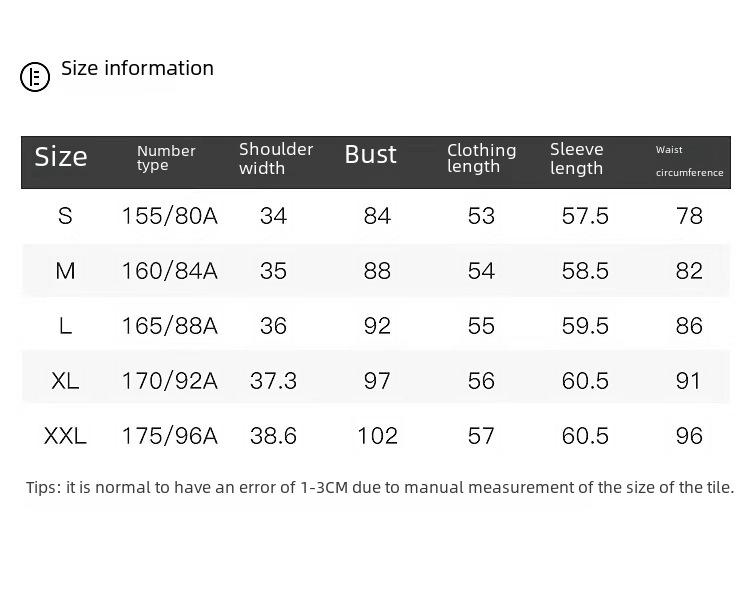 Size information

| Size | Number type | Shoulder width | Bust | Clothing length | Sleeve length | Waist circumference |
|---|---|---|---|---|---|---|
| S | 155/80A | 34 | 84 | 53 | 57.5 | 78 |
| M | 160/84A | 35 | 88 | 54 | 58.5 | 82 |
| L | 165/88A | 36 | 92 | 55 | 59.5 | 86 |
| XL | 170/92A | 37.3 | 97 | 56 | 60.5 | 91 |
| XXL | 175/96A | 38.6 | 102 | 57 | 60.5 | 96 |

Tips: it is normal to have an error of 1-3CM due to manual measurement of the size of the tile.